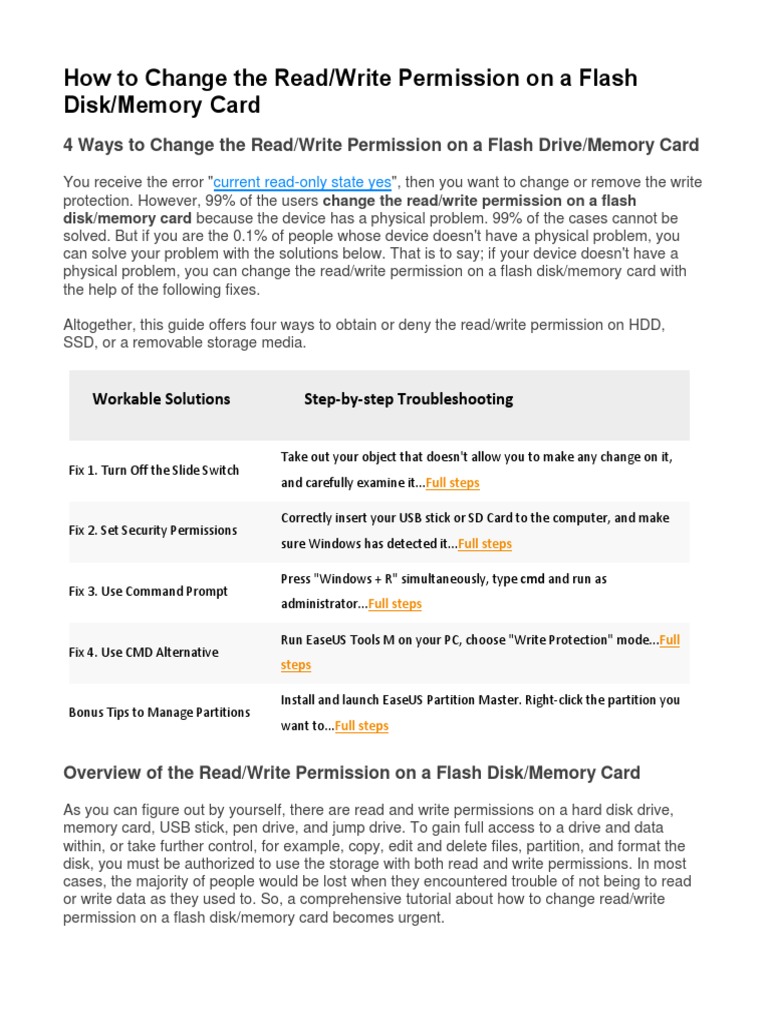 How to Change the Read/Write Permission on a Flash Disk/Memory Card

4 Ways to Change the Read/Write Permission on a Flash Drive/Memory Card

You receive the error "current read-only state yes", then you want to change or remove the write protection. However, 99% of the users change the read/write permission on a flash disk/memory card because the device has a physical problem. 99% of the cases cannot be solved. But if you are the 0.1% of people whose device doesn't have a physical problem, you can solve your problem with the solutions below. That is to say; if your device doesn't have a physical problem, you can change the read/write permission on a flash disk/memory card with the help of the following fixes.

Altogether, this guide offers four ways to obtain or deny the read/write permission on HDD, SSD, or a removable storage media.

| Workable Solutions | Step-by-step Troubleshooting |
|---|---|
| Fix 1. Turn Off the Slide Switch | Take out your object that doesn't allow you to make any change on it, and carefully examine it...Full steps |
| Fix 2. Set Security Permissions | Correctly insert your USB stick or SD Card to the computer, and make sure Windows has detected it...Full steps |
| Fix 3. Use Command Prompt | Press "Windows + R" simultaneously, type cmd and run as administrator...Full steps |
| Fix 4. Use CMD Alternative | Run EaseUS Tools M on your PC, choose "Write Protection" mode...Full steps |
| Bonus Tips to Manage Partitions | Install and launch EaseUS Partition Master. Right-click the partition you want to...Full steps |

Overview of the Read/Write Permission on a Flash Disk/Memory Card

As you can figure out by yourself, there are read and write permissions on a hard disk drive, memory card, USB stick, pen drive, and jump drive. To gain full access to a drive and data within, or take further control, for example, copy, edit and delete files, partition, and format the disk, you must be authorized to use the storage with both read and write permissions. In most cases, the majority of people would be lost when they encountered trouble of not being to read or write data as they used to. So, a comprehensive tutorial about how to change read/write permission on a flash disk/memory card becomes urgent.